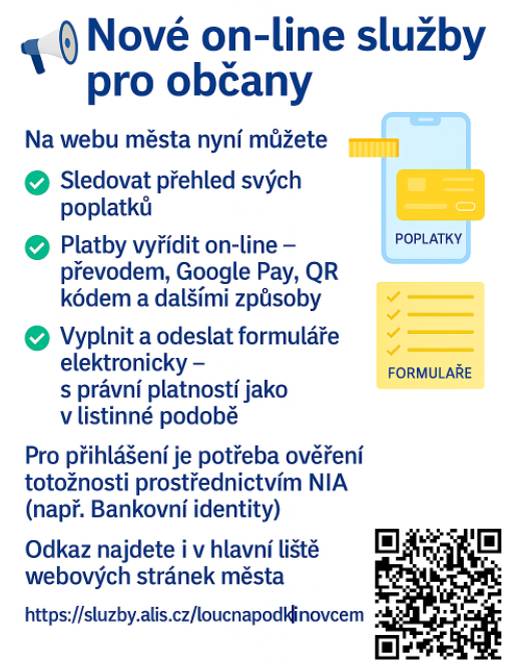 Nové on-line služby pro občany

Na webu města nyní můžete

Sledovat přehled svých poplatků

Platby vyřídit on-line – převodem, Google Pay, QR kódem a dalšími způsoby

Vyplnit a odeslat formuláře elektronicky – s právní platností jako v listinné podobě

POPLATKY

FORMULAŘE

Pro přihlášení je potřeba ověření totožnosti prostřednictvím NIA (např. Bankovní identity)

Odkaz najdete i v hlavní liště webových stránek města

https://sluzby.alis.cz/loucnapodklinovcem